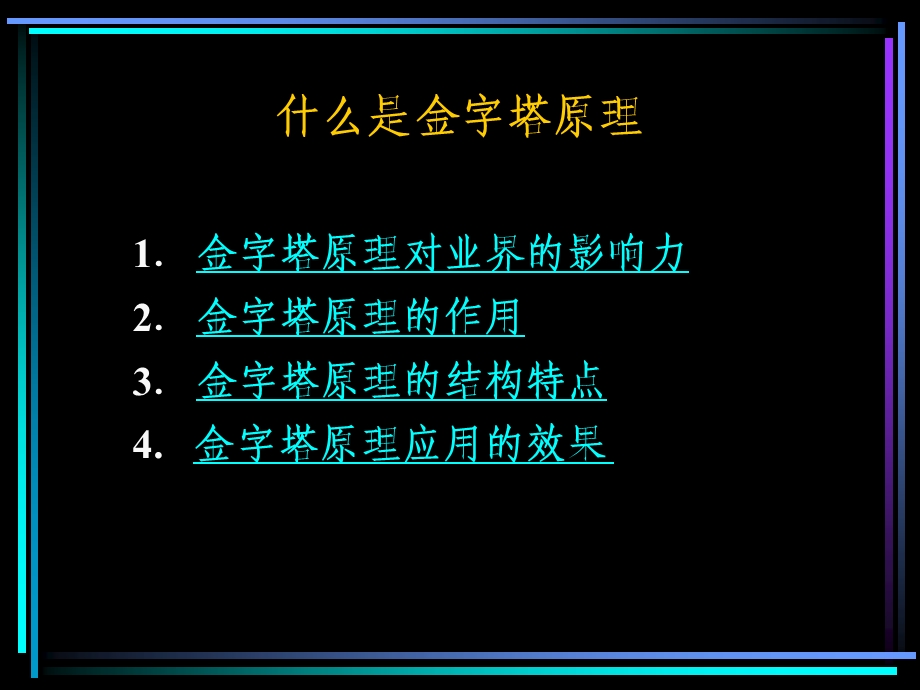 什么是金字塔原理

1. 金字塔原理对业界的影响力
2. 金字塔原理的作用
3. 金字塔原理的结构特点
4. 金字塔原理应用的效果